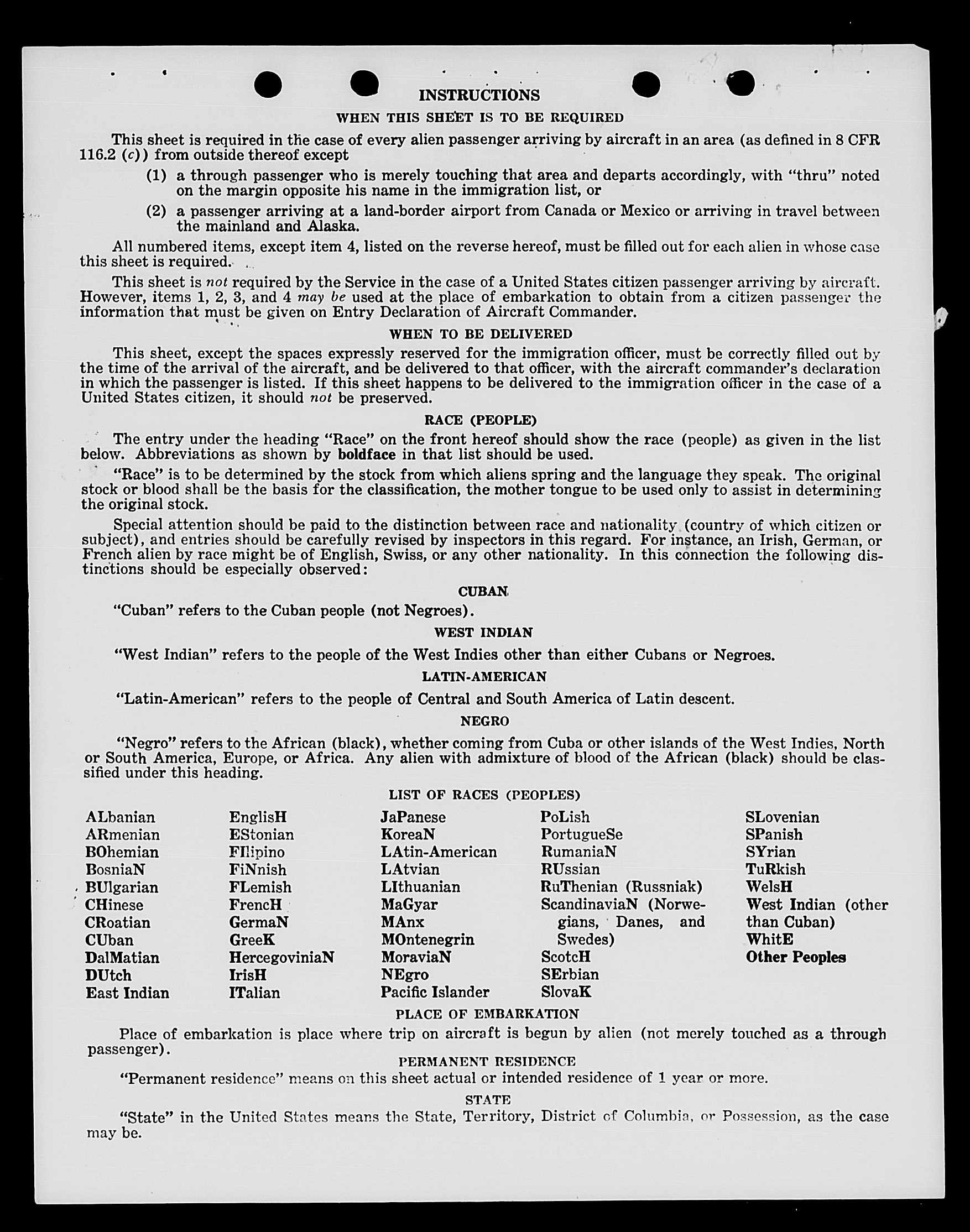 INSTRUCTIONS

WHEN THIS SHEET IS TO BE REQUIRED

This sheet is required in the case of every alien passenger arriving by aircraft in an area (as defined in 8 CFR 116.2 (c)) from outside thereof except

(1) a through passenger who is merely touching that area and departs accordingly, with "thru" noted on the margin opposite his name in the immigration list, or

(2) a passenger arriving at a land-border airport from Canada or Mexico or arriving in travel between the mainland and Alaska.

All numbered items, except item 4, listed on the reverse hereof, must be filled out for each alien in whose case this sheet is required.

This sheet is not required by the Service in the case of a United States citizen passenger arriving by aircraft. However, items 1, 2, 3, and 4 may be used at the place of embarkation to obtain from a citizen passenger the information that must be given on Entry Declaration of Aircraft Commander.

WHEN TO BE DELIVERED

This sheet, except the spaces expressly reserved for the immigration officer, must be correctly filled out by the time of the arrival of the aircraft, and be delivered to that officer, with the aircraft commander's declaration in which the passenger is listed. If this sheet happens to be delivered to the immigration officer in the case of a United States citizen, it should not be preserved.

RACE (PEOPLE)

The entry under the heading "Race" on the front hereof should show the race (people) as given in the list below. Abbreviations as shown by boldface in that list should be used.

"Race" is to be determined by the stock from which aliens spring and the language they speak. The original stock or blood shall be the basis for the classification, the mother tongue to be used only to assist in determining the original stock.

Special attention should be paid to the distinction between race and nationality (country of which citizen or subject), and entries should be carefully revised by inspectors in this regard. For instance, an Irish, German, or French alien by race might be of English, Swiss, or any other nationality. In this connection the following distinctions should be especially observed:

CUBAN

"Cuban" refers to the Cuban people (not Negroes).

WEST INDIAN

"West Indian" refers to the people of the West Indies other than either Cubans or Negroes.

LATIN-AMERICAN

"Latin-American" refers to the people of Central and South America of Latin descent.

NEGRO

"Negro" refers to the African (black), whether coming from Cuba or other islands of the West Indies, North or South America, Europe, or Africa. Any alien with admixture of blood of the African (black) should be classified under this heading.

LIST OF RACES (PEOPLES)

ALbanian
ARmenian
BOhemian
BosniaN
BUlgarian
CHinese
CRoatian
CUban
DalMatian
DUtch
East Indian

EnglisH
EStonian
FIlipino
FiNnish
FLemish
FrencH
GermaN
GreeK
HercegoviniaN
IrisH
ITalian

JaPanese
KoreaN
LAtin-American
LAtvian
LIthuanian
MaGyar
MAnx
MOntenegrin
MoraviaN
NEgro
Pacific Islander

PoLish
PortugueSe
RumaniaN
RUssian
RuThenian (Russniak)
ScandinaviaN (Norwegians, Danes, and Swedes)
ScotcH
SErbian
SlovaK

SLovenian
SPanish
SYrian
TuRkish
WelsH
West Indian (other than Cuban)
WhitE
Other Peoples

PLACE OF EMBARKATION

Place of embarkation is place where trip on aircraft is begun by alien (not merely touched as a through passenger).

PERMANENT RESIDENCE

"Permanent residence" means on this sheet actual or intended residence of 1 year or more.

STATE

"State" in the United States means the State, Territory, District of Columbia, or Possession, as the case may be.